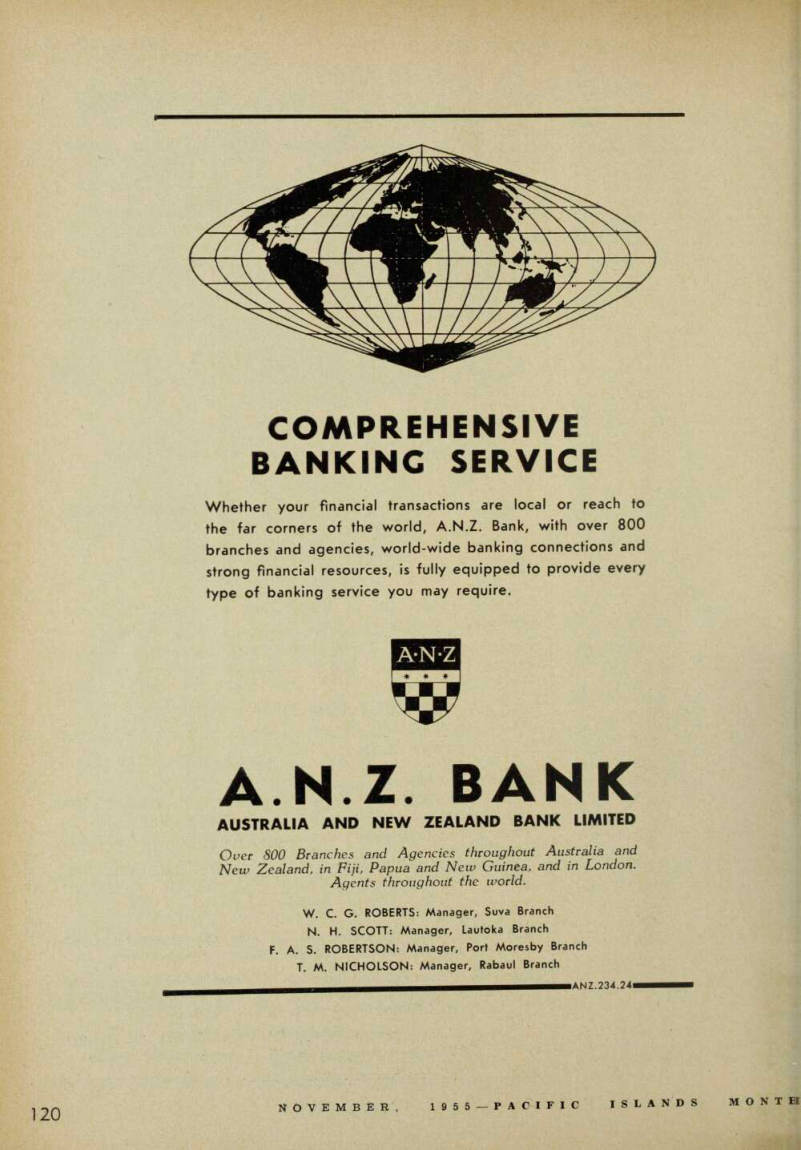 COMPREHENSIVE BANKING SERVICE

Whether your financial transactions are local or reach to the far corners of the world, A.N.Z. Bank, with over 800 branches and agencies, world-wide banking connections and strong financial resources, is fully equipped to provide every type of banking service you may require.

A·N·Z

A.N.Z. BANK
AUSTRALIA AND NEW ZEALAND BANK LIMITED

Over 800 Branches and Agencies throughout Australia and New Zealand, in Fiji, Papua and New Guinea, and in London. Agents throughout the world.

W. C. G. ROBERTS: Manager, Suva Branch
N. H. SCOTT: Manager, Lautoka Branch
F. A. S. ROBERTSON: Manager, Port Moresby Branch
T. M. NICHOLSON: Manager, Rabaul Branch

ANZ.234.24

120 NOVEMBER, 1955—PACIFIC ISLANDS MONTH